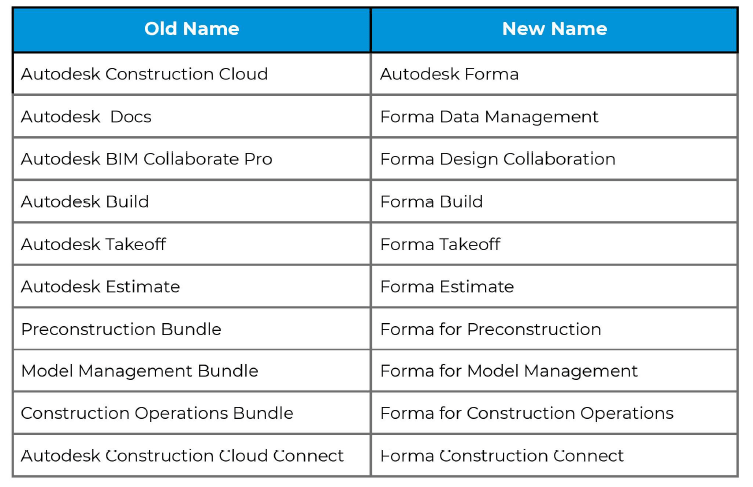 | Old Name | New Name |
|---|---|
| Autodesk Construction Cloud | Autodesk Forma |
| Autodesk Docs | Forma Data Management |
| Autodesk BIM Collaborate Pro | Forma Design Collaboration |
| Autodesk Build | Forma Build |
| Autodesk Takeoff | Forma Takeoff |
| Autodesk Estimate | Forma Estimate |
| Preconstruction Bundle | Forma for Preconstruction |
| Model Management Bundle | Forma for Model Management |
| Construction Operations Bundle | Forma for Construction Operations |
| Autodesk Construction Cloud Connect | Forma Construction Connect |